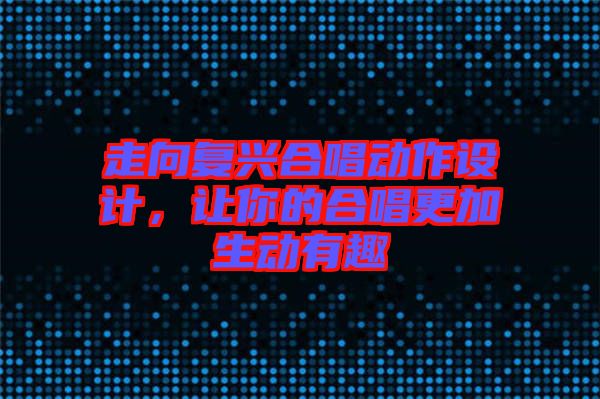 走向复兴合唱动作设计，让你的合唱更加生动有趣